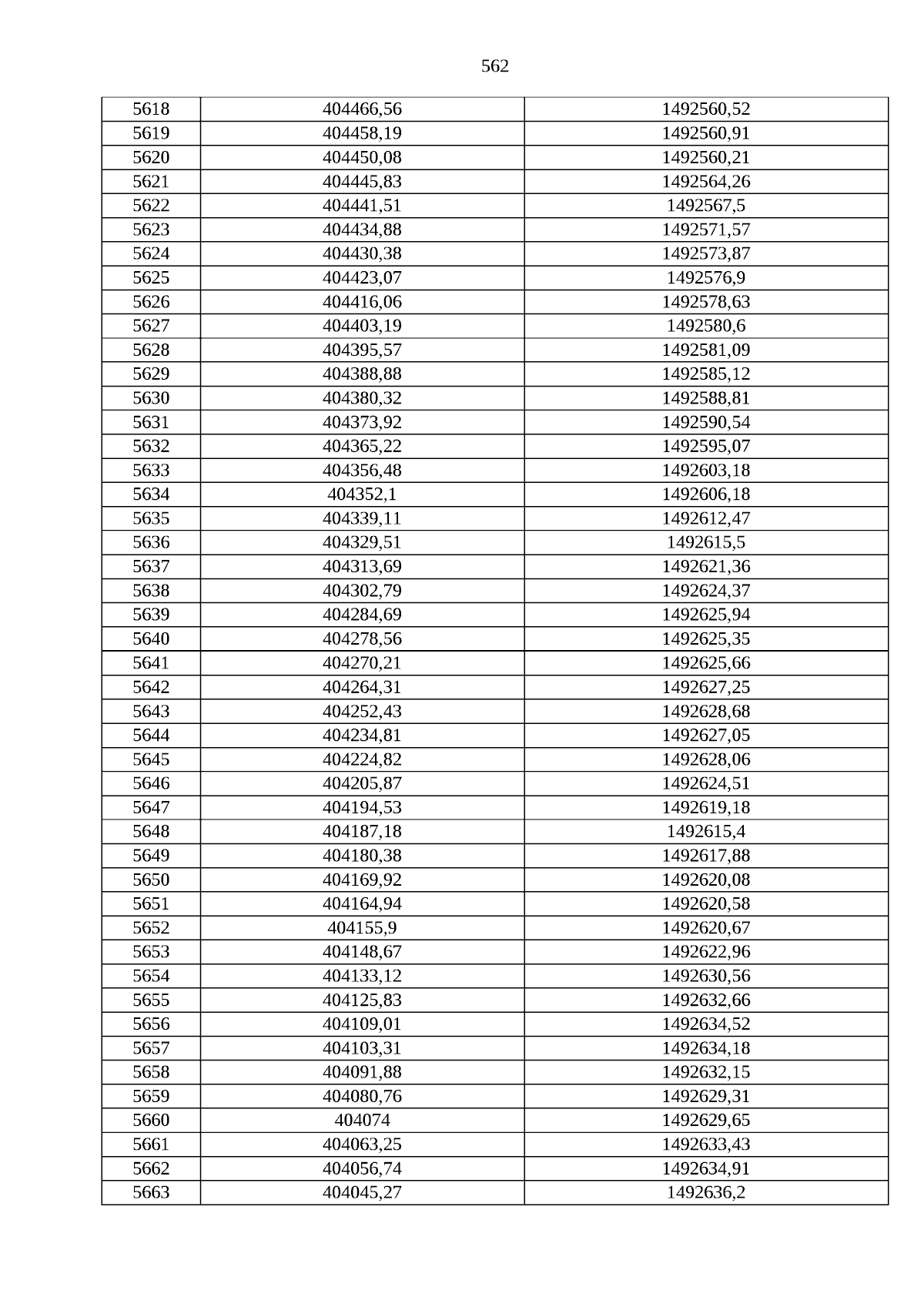 562

| 5618 | 404466,56 | 1492560,52 |
|---|---|---|
| 5619 | 404458,19 | 1492560,91 |
| 5620 | 404450,08 | 1492560,21 |
| 5621 | 404445,83 | 1492564,26 |
| 5622 | 404441,51 | 1492567,5 |
| 5623 | 404434,88 | 1492571,57 |
| 5624 | 404430,38 | 1492573,87 |
| 5625 | 404423,07 | 1492576,9 |
| 5626 | 404416,06 | 1492578,63 |
| 5627 | 404403,19 | 1492580,6 |
| 5628 | 404395,57 | 1492581,09 |
| 5629 | 404388,88 | 1492585,12 |
| 5630 | 404380,32 | 1492588,81 |
| 5631 | 404373,92 | 1492590,54 |
| 5632 | 404365,22 | 1492595,07 |
| 5633 | 404356,48 | 1492603,18 |
| 5634 | 404352,1 | 1492606,18 |
| 5635 | 404339,11 | 1492612,47 |
| 5636 | 404329,51 | 1492615,5 |
| 5637 | 404313,69 | 1492621,36 |
| 5638 | 404302,79 | 1492624,37 |
| 5639 | 404284,69 | 1492625,94 |
| 5640 | 404278,56 | 1492625,35 |
| 5641 | 404270,21 | 1492625,66 |
| 5642 | 404264,31 | 1492627,25 |
| 5643 | 404252,43 | 1492628,68 |
| 5644 | 404234,81 | 1492627,05 |
| 5645 | 404224,82 | 1492628,06 |
| 5646 | 404205,87 | 1492624,51 |
| 5647 | 404194,53 | 1492619,18 |
| 5648 | 404187,18 | 1492615,4 |
| 5649 | 404180,38 | 1492617,88 |
| 5650 | 404169,92 | 1492620,08 |
| 5651 | 404164,94 | 1492620,58 |
| 5652 | 404155,9 | 1492620,67 |
| 5653 | 404148,67 | 1492622,96 |
| 5654 | 404133,12 | 1492630,56 |
| 5655 | 404125,83 | 1492632,66 |
| 5656 | 404109,01 | 1492634,52 |
| 5657 | 404103,31 | 1492634,18 |
| 5658 | 404091,88 | 1492632,15 |
| 5659 | 404080,76 | 1492629,31 |
| 5660 | 404074 | 1492629,65 |
| 5661 | 404063,25 | 1492633,43 |
| 5662 | 404056,74 | 1492634,91 |
| 5663 | 404045,27 | 1492636,2 |